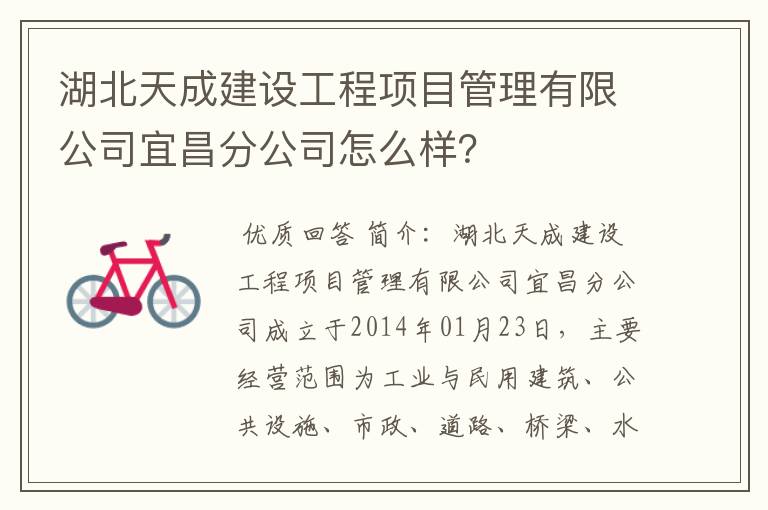 湖北天成建设工程项目管理有限公司宜昌分公司怎么样?

优质回答 简介：湖北天成建设工程项目管理有限公司宜昌分公司成立于2014年01月23日，主要经营范围为工业与民用建筑、公共设施、市政、道路、桥梁、水